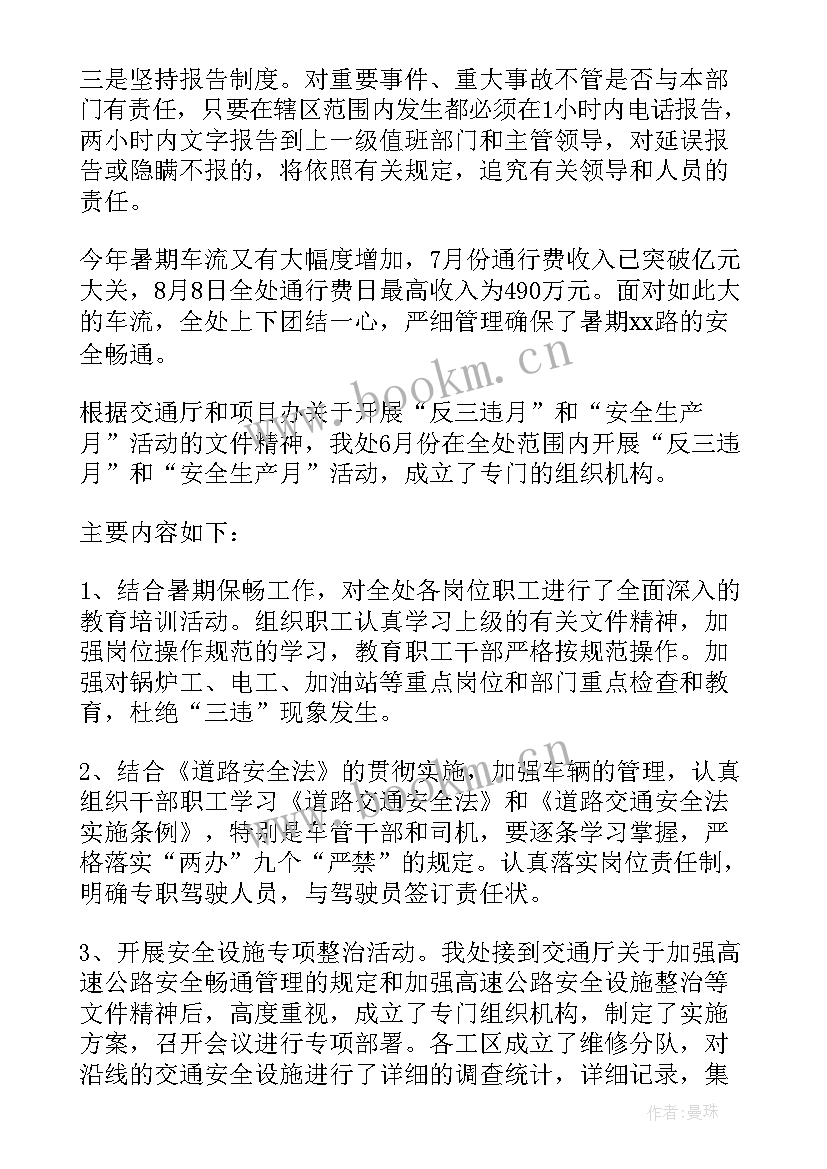 三是坚持报告制度。对重要事件、重大事故不管是否与本部门有责任，只要在辖区范围内发生都必须在1小时内电话报告，两小时内文字报告到上一级值班部门和主管领导，对延误报告或隐瞒不报的，将依照有关规定，追究有关领导和人员的责任。

今年暑期车流又有大幅度增加，7月份通行费收入已突破亿元大关，8月8日全处通行费日最高收入为490万元。面对如此大的车流，全处上下团结一心，严细管理确保了暑期xx路的安全畅通。

根据交通厅和项目办关于开展“反三违月”和“安全生产月”活动的文件精神，我处6月份在全处范围内开展“反三违月”和“安全生产月”活动，成立了专门的组织机构。

主要内容如下：

1、结合暑期保畅工作，对全处各岗位职工进行了全面深入的教育培训活动。组织职工认真学习上级的有关文件精神，加强岗位操作规范的学习，教育职工干部严格按规范操作。加强对锅炉工、电工、加油站等重点岗位和部门重点检查和教育，杜绝“三违”现象发生。

2、结合《道路安全法》的贯彻实施，加强车辆的管理，认真组织干部职工学习《道路交通安全法》和《道路交通安全法实施条例》，特别是车管干部和司机，要逐条学习掌握，严格落实“两办”九个“严禁”的规定。认真落实岗位责任制，明确专职驾驶人员，与驾驶员签订责任状。

3、开展安全设施专项整治活动。我处接到交通厅关于加强高速公路安全畅通管理的规定和加强高速公路安全设施整治等文件精神后，高度重视，成立了专门组织机构，制定了实施方案，召开会议进行专项部署。各工区成立了维修分队，对沿线的交通安全设施进行了详细的调查统计，详细记录，集

www.bookm.cn

作者：曼珠